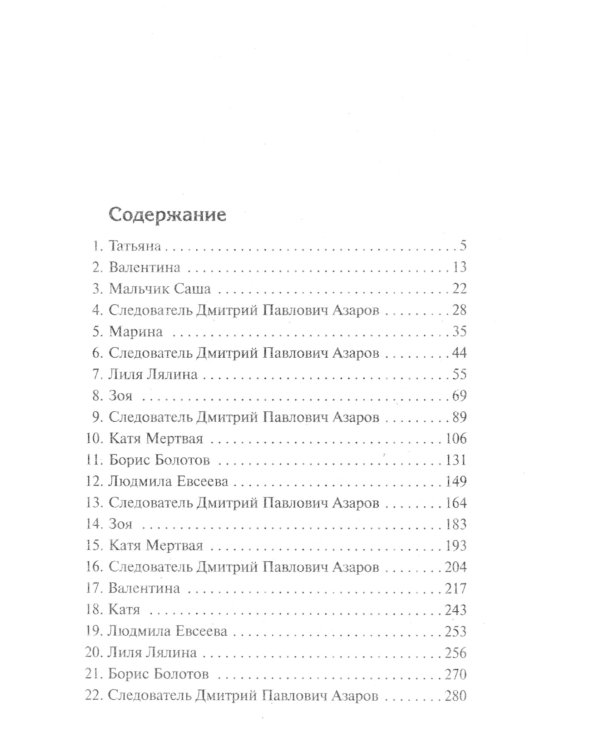 Содержание

1. Татьяна 5
2. Валентина 13
3. Мальчик Саша 22
4. Следователь Дмитрий Павлович Азаров 28
5. Марина 35
6. Следователь Дмитрий Павлович Азаров 44
7. Лиля Лялина 55
8. Зоя 69
9. Следователь Дмитрий Павлович Азаров 89
10. Катя Мертвая 106
11. Борис Болотов 131
12. Людмила Евсеева 149
13. Следователь Дмитрий Павлович Азаров 164
14. Зоя 183
15. Катя Мертвая 193
16. Следователь Дмитрий Павлович Азаров 204
17. Валентина 217
18. Катя 243
19. Людмила Евсеева 253
20. Лиля Лялина 256
21. Борис Болотов 270
22. Следователь Дмитрий Павлович Азаров 280